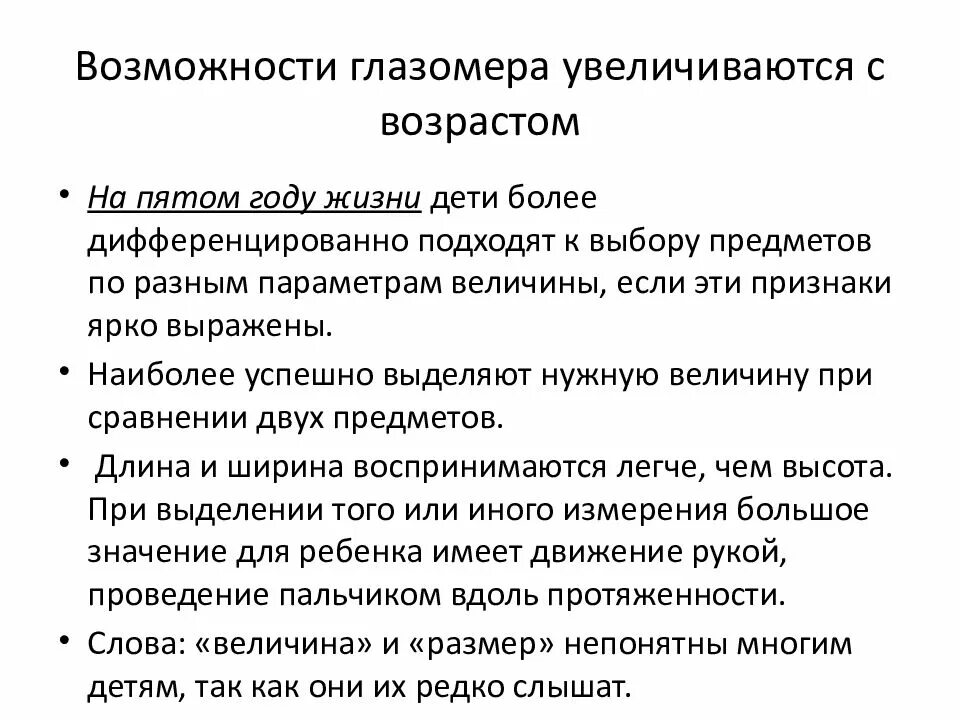 Возможности глазомера увеличиваются с возрастом

• На пятом году жизни дети более дифференцированно подходят к выбору предметов по разным параметрам величины, если эти признаки ярко выражены.

• Наиболее успешно выделяют нужную величину при сравнении двух предметов.

• Длина и ширина воспринимаются легче, чем высота. При выделении того или иного измерения большое значение для ребенка имеет движение рукой, проведение пальчиком вдоль протяженности.

• Слова: «величина» и «размер» непонятны многим детям, так как они их редко слышат.